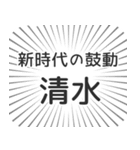 新時代の鼓動
清水